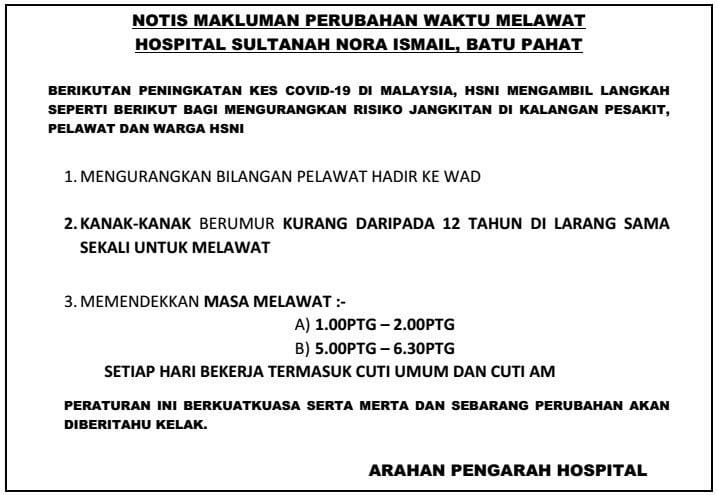 NOTIS MAKLUMAN PERUBAHAN WAKTU MELAWAT
HOSPITAL SULTANAH NORA ISMAIL, BATU PAHAT

BERIKUTAN PENINGKATAN KES COVID-19 DI MALAYSIA, HSNI MENGAMBIL LANGKAH SEPERTI BERIKUT BAGI MENGURANGKAN RISIKO JANGKITAN DI KALANGAN PESAKIT, PELAWAT DAN WARGA HSNI

1. MENGURANGKAN BILANGAN PELAWAT HADIR KE WAD

2. KANAK-KANAK BERUMUR KURANG DARIPADA 12 TAHUN DI LARANG SAMA SEKALI UNTUK MELAWAT

3. MEMENDEKKAN MASA MELAWAT :-
A) 1.00PTG – 2.00PTG
B) 5.00PTG – 6.30PTG
SETIAP HARI BEKERJA TERMASUK CUTI UMUM DAN CUTI AM

PERATURAN INI BERKUATKUASA SERTA MERTA DAN SEBARANG PERUBAHAN AKAN DIBERITAHU KELAK.

ARAHAN PENGARAH HOSPITAL